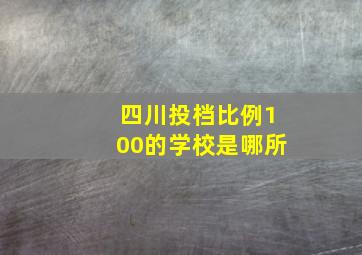 四川投档比例100的学校是哪所